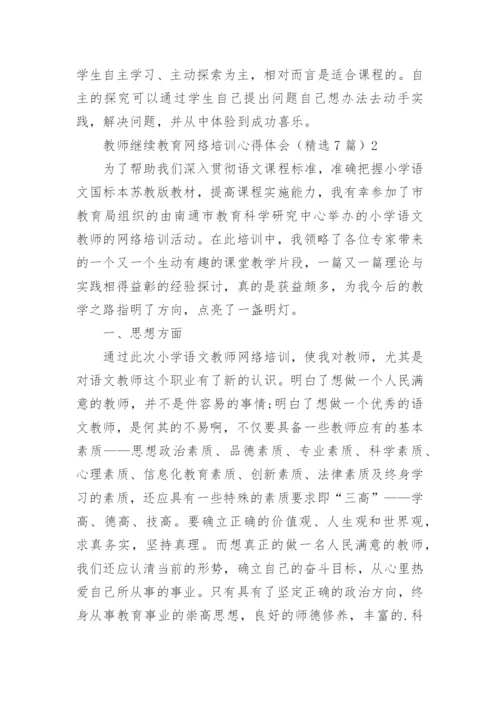 学生自主学习、主动探索为主，相对而言是适合课程的。自主的探究可以通过学生自己提出问题自己想办法去动手实践，解决问题，并从中体验到成功喜乐。

教师继续教育网络培训心得体会（精选7篇）2

为了帮助我们深入贯彻语文课程标准，准确把握小学语文国标本苏教版教材，提高课程实施能力，我有幸参加了市教育局组织的由南通市教育科学研究中心举办的小学语文教师的网络培训活动。在此培训中，我领略了各位专家带来的一个又一个生动有趣的课堂教学片段，一篇又一篇理论与实践相得益彰的经验探讨，真的是获益颇多，为我今后的教学之路指明了方向，点亮了一盏明灯。

一、思想方面

通过此次小学语文教师网络培训，使我对教师，尤其是对语文教师这个职业有了新的认识。明白了想做一个人民满意的教师，并不是件容易的事情;明白了想做一个优秀的语文教师，是何其的不易啊，不仅要具备一些教师应有的基本素质——思想政治素质、品德素质、专业素质、科学素质、心理素质、信息化教育素质、创新素质、法律素质及终身学习的素质，还应具有一些特殊的素质要求即“三高”——学高、德高、技高。要确立正确的价值观、人生观和世界观，求真务实，坚持真理。而想真正的做一名人民满意的教师，我们还应认清当前的形势，确立自己的奋斗目标，从心里热爱自己所从事的事业。只有具有了坚定正确的政治方向，终身从事教育事业的崇高思想，良好的师德修养，丰富的.科